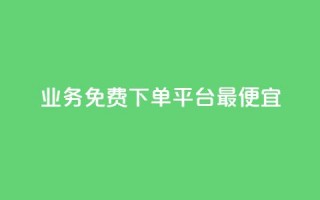 业务免费下单平台最便宜